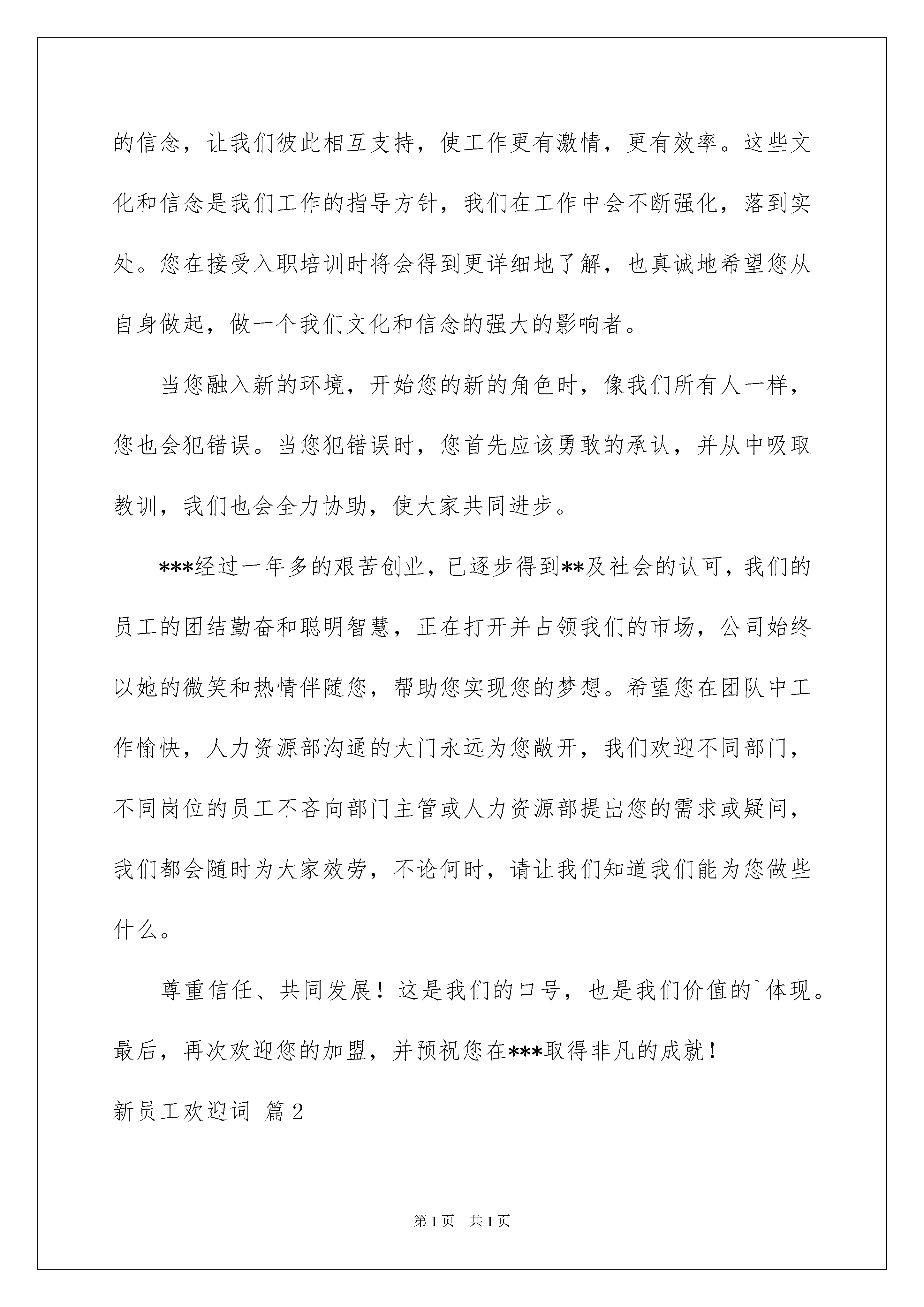 的信念，让我们彼此相互支持，使工作更有激情，更有效率。这些文化和信念是我们工作的指导方针，我们在工作中会不断强化，落到实处。您在接受入职培训时将会得到更详细地了解，也真诚地希望您从自身做起，做一个我们文化和信念的强大的影响者。

当您融入新的环境，开始您的新的角色时，像我们所有人一样，您也会犯错误。当您犯错误时，您首先应该勇敢的承认，并从中吸取教训，我们也会全力协助，使大家共同进步。

***经过一年多的艰苦创业，已逐步得到**及社会的认可，我们的员工的团结勤奋和聪明智慧，正在打开并占领我们的市场，公司始终以她的微笑和热情伴随您，帮助您实现您的梦想。希望您在团队中工作愉快，人力资源部沟通的大门永远为您敞开，我们欢迎不同部门，不同岗位的员工不吝向部门主管或人力资源部提出您的需求或疑问，我们都会随时为大家效劳，不论何时，请让我们知道我们能为您做些什么。

尊重信任、共同发展！这是我们的口号，也是我们价值的`体现。最后，再次欢迎您的加盟，并预祝您在***取得非凡的成就！

新员工欢迎词 篇2

第1页 共1页